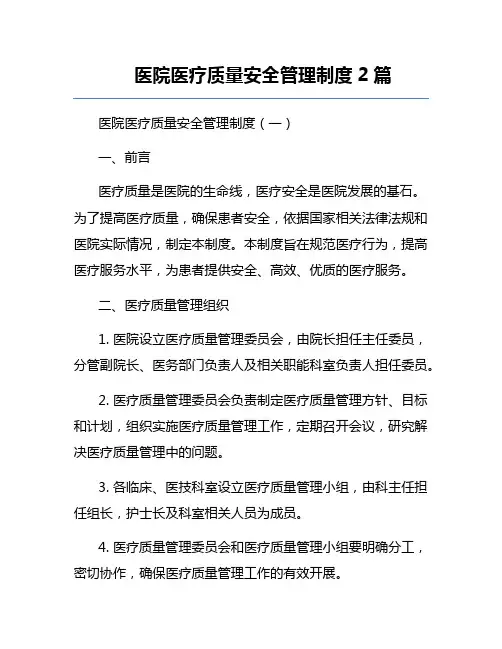 医院医疗质量安全管理制度 2 篇

医院医疗质量安全管理制度（一）

一、前言

医疗质量是医院的生命线，医疗安全是医院发展的基石。为了提高医疗质量，确保患者安全，依据国家相关法律法规和医院实际情况，制定本制度。本制度旨在规范医疗行为，提高医疗服务水平，为患者提供安全、高效、优质的医疗服务。

二、医疗质量管理组织

1. 医院设立医疗质量管理委员会，由院长担任主任委员，分管副院长、医务部门负责人及相关职能科室负责人担任委员。

2. 医疗质量管理委员会负责制定医疗质量管理方针、目标和计划，组织实施医疗质量管理工作，定期召开会议，研究解决医疗质量管理中的问题。

3. 各临床、医技科室设立医疗质量管理小组，由科主任担任组长，护士长及科室相关人员为成员。

4. 医疗质量管理委员会和医疗质量管理小组要明确分工，密切协作，确保医疗质量管理工作的有效开展。